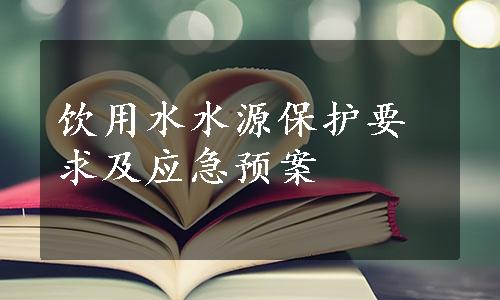 饮用水水源保护要求及应急预案